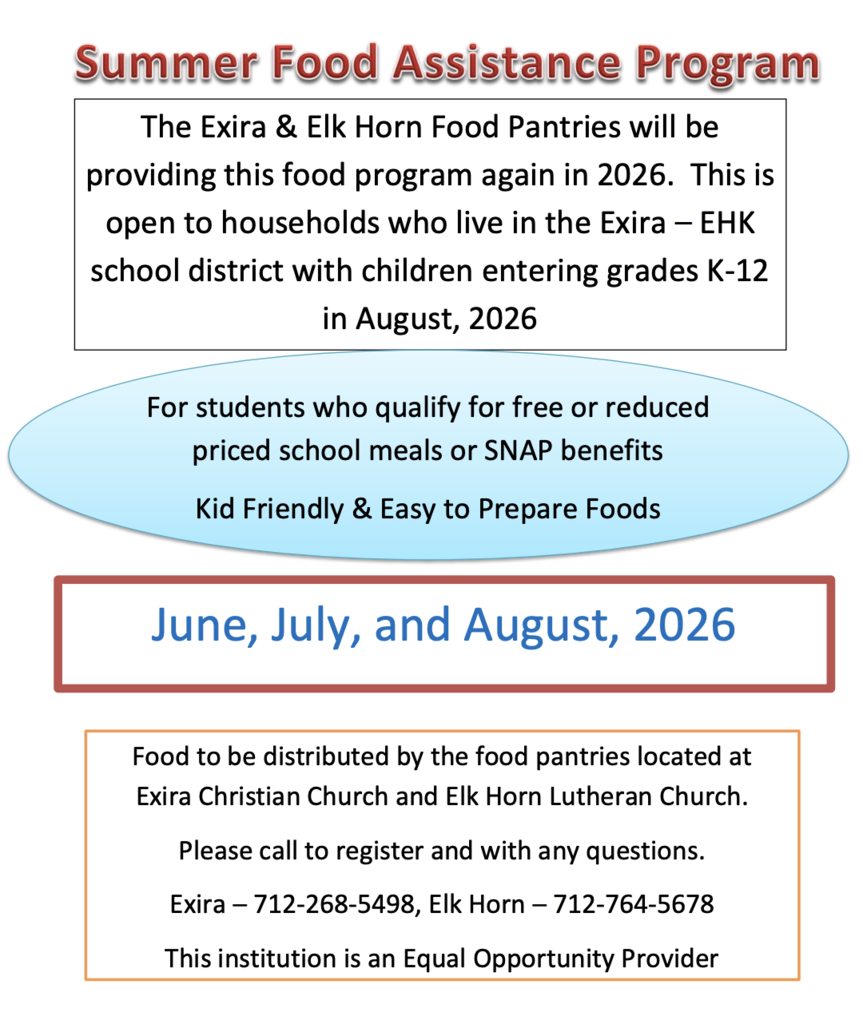 Summer Food Assistance Program

The Exira & Elk Horn Food Pantries will be providing this food program again in 2026. This is open to households who live in the Exira – EHK school district with children entering grades K-12 in August, 2026

For students who qualify for free or reduced priced school meals or SNAP benefits

Kid Friendly & Easy to Prepare Foods

June, July, and August, 2026

Food to be distributed by the food pantries located at Exira Christian Church and Elk Horn Lutheran Church.

Please call to register and with any questions.

Exira – 712-268-5498, Elk Horn – 712-764-5678

This institution is an Equal Opportunity Provider